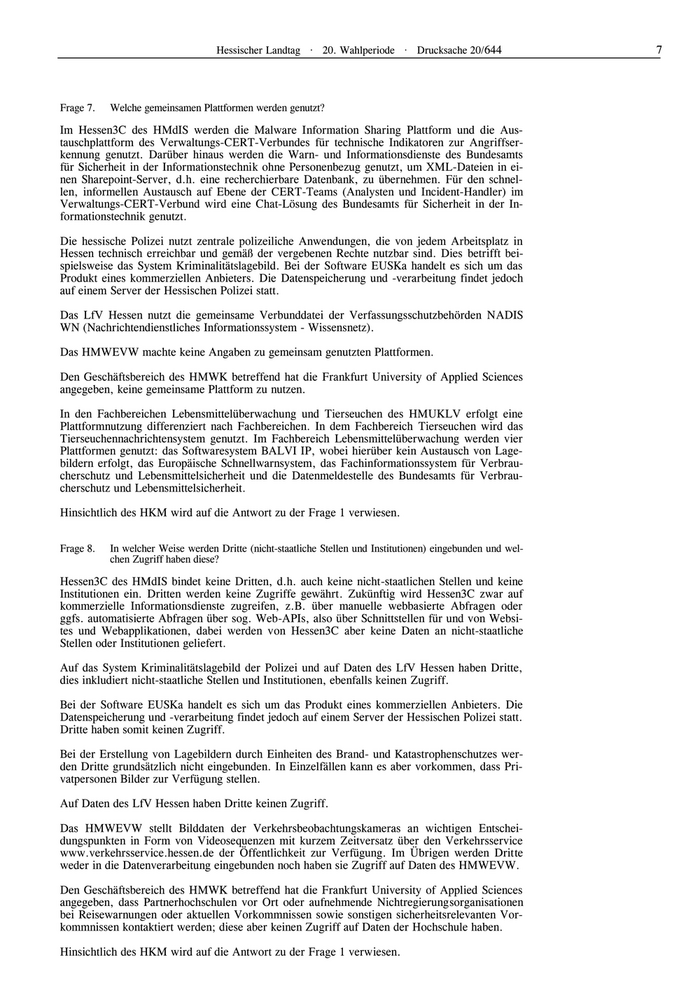 Hessischer Landtag · 20. Wahlperiode · Drucksache 20/644 7

Frage 7. Welche gemeinsamen Plattformen werden genutzt?

Im Hessen3C des HMdIS werden die Malware Information Sharing Plattform und die Austauschplattform des Verwaltungs-CERT-Verbundes für technische Indikatoren zur Angriffserkennung genutzt. Darüber hinaus werden die Warn- und Informationsdienste des Bundesamts für Sicherheit in der Informationstechnik ohne Personenbezug genutzt, um XML-Dateien in einen Sharepoint-Server, d.h. eine recherchierbare Datenbank, zu übernehmen. Für den schnellen, informellen Austausch auf Ebene der CERT-Teams (Analysten und Incident-Handler) im Verwaltungs-CERT-Verbund wird eine Chat-Lösung des Bundesamts für Sicherheit in der Informationstechnik genutzt.

Die hessische Polizei nutzt zentrale polizeiliche Anwendungen, die von jedem Arbeitsplatz in Hessen technisch erreichbar und gemäß der vergebenen Rechte nutzbar sind. Dies betrifft beispielsweise das System Kriminalitätslagebild. Bei der Software EUSKa handelt es sich um das Produkt eines kommerziellen Anbieters. Die Datenspeicherung und -verarbeitung findet jedoch auf einem Server der Hessischen Polizei statt.

Das LfV Hessen nutzt die gemeinsame Verbunddatei der Verfassungsschutzbehörden NADIS WN (Nachrichtendienstliches Informationssystem - Wissensnetz).

Das HMWEVW machte keine Angaben zu gemeinsam genutzten Plattformen.

Den Geschäftsbereich des HMWK betreffend hat die Frankfurt University of Applied Sciences angegeben, keine gemeinsame Plattform zu nutzen.

In den Fachbereichen Lebensmittelüberwachung und Tierseuchen des HMUKLV erfolgt eine Plattformnutzung differenziert nach Fachbereichen. In dem Fachbereich Tierseuchen wird das Tierseuchennachrichtensystem genutzt. Im Fachbereich Lebensmittelüberwachung werden vier Plattformen genutzt: das Softwaresystem BALVI IP, wobei hierüber kein Austausch von Lagebildern erfolgt, das Europäische Schnellwarnsystem, das Fachinformationssystem für Verbraucherschutz und Lebensmittelsicherheit und die Datenmeldestelle des Bundesamts für Verbraucherschutz und Lebensmittelsicherheit.

Hinsichtlich des HKM wird auf die Antwort zu der Frage 1 verwiesen.

Frage 8. In welcher Weise werden Dritte (nicht-staatliche Stellen und Institutionen) eingebunden und welchen Zugriff haben diese?

Hessen3C des HMdIS bindet keine Dritten, d.h. auch keine nicht-staatlichen Stellen und keine Institutionen ein. Dritten werden keine Zugriffe gewährt. Zukünftig wird Hessen3C zwar auf kommerzielle Informationsdienste zugreifen, z.B. über manuelle webbasierte Abfragen oder ggfs. automatisierte Abfragen über sog. Web-APIs, also über Schnittstellen für und von Websites und Webapplikationen, dabei werden von Hessen3C aber keine Daten an nicht-staatliche Stellen oder Institutionen geliefert.

Auf das System Kriminalitätslagebild der Polizei und auf Daten des LfV Hessen haben Dritte, dies inkludiert nicht-staatliche Stellen und Institutionen, ebenfalls keinen Zugriff.

Bei der Software EUSKa handelt es sich um das Produkt eines kommerziellen Anbieters. Die Datenspeicherung und -verarbeitung findet jedoch auf einem Server der Hessischen Polizei statt. Dritte haben somit keinen Zugriff.

Bei der Erstellung von Lagebildern durch Einheiten des Brand- und Katastrophenschutzes werden Dritte grundsätzlich nicht eingebunden. In Einzelfällen kann es aber vorkommen, dass Privatpersonen Bilder zur Verfügung stellen.

Auf Daten des LfV Hessen haben Dritte keinen Zugriff.

Das HMWEVW stellt Bilddaten der Verkehrsbeobachtungskameras an wichtigen Entscheidungspunkten in Form von Videosequenzen mit kurzem Zeitversatz über den Verkehrsservice www.verkehrsservice.hessen.de der Öffentlichkeit zur Verfügung. Im Übrigen werden Dritte weder in die Datenverarbeitung eingebunden noch haben sie Zugriff auf Daten des HMWEVW.

Den Geschäftsbereich des HMWK betreffend hat die Frankfurt University of Applied Sciences angegeben, dass Partnerhochschulen vor Ort oder aufnehmende Nichtregierungsorganisationen bei Reisewarnungen oder aktuellen Vorkommnissen sowie sonstigen sicherheitsrelevanten Vorkommnissen kontaktiert werden; diese aber keinen Zugriff auf Daten der Hochschule haben.

Hinsichtlich des HKM wird auf die Antwort zu der Frage 1 verwiesen.